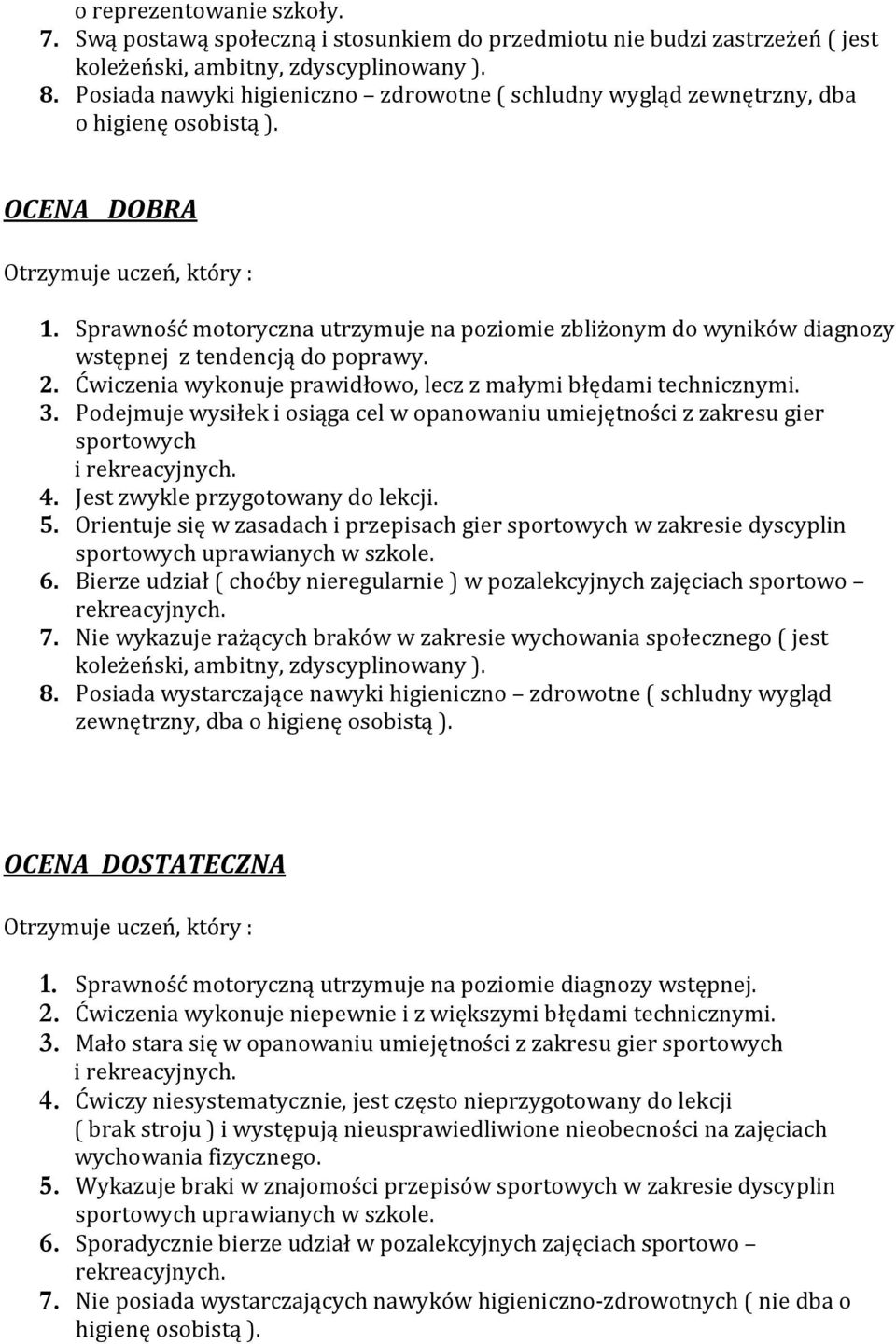 o reprezentowanie szkoły.
7. Swą postawą społeczną i stosunkiem do przedmiotu nie budzi zastrzeżeń ( jest koleżeński, ambitny, zdyscyplinowany ).
8. Posiada nawyki higieniczno – zdrowotne ( schludny wygląd zewnętrzny, dba o higienę osobistą ).

OCENA DOBRA

Otrzymuje uczeń, który :

1. Sprawność motoryczna utrzymuje na poziomie zbliżonym do wyników diagnozy wstępnej z tendencją do poprawy.
2. Ćwiczenia wykonuje prawidłowo, lecz z małymi błędami technicznymi.
3. Podejmuje wysiłek i osiąga cel w opanowaniu umiejętności z zakresu gier sportowych i rekreacyjnych.
4. Jest zwykle przygotowany do lekcji.
5. Orientuje się w zasadach i przepisach gier sportowych w zakresie dyscyplin sportowych uprawianych w szkole.
6. Bierze udział ( choćby nieregularnie ) w pozalekcyjnych zajęciach sportowo – rekreacyjnych.
7. Nie wykazuje rażących braków w zakresie wychowania społecznego ( jest koleżeński, ambitny, zdyscyplinowany ).
8. Posiada wystarczające nawyki higieniczno – zdrowotne ( schludny wygląd zewnętrzny, dba o higienę osobistą ).

OCENA DOSTATECZNA

Otrzymuje uczeń, który :

1. Sprawność motoryczną utrzymuje na poziomie diagnozy wstępnej.
2. Ćwiczenia wykonuje niepewnie i z większymi błędami technicznymi.
3. Mało stara się w opanowaniu umiejętności z zakresu gier sportowych i rekreacyjnych.
4. Ćwiczy niesystematycznie, jest często nieprzygotowany do lekcji ( brak stroju ) i występują nieusprawiedliwione nieobecności na zajęciach wychowania fizycznego.
5. Wykazuje braki w znajomości przepisów sportowych w zakresie dyscyplin sportowych uprawianych w szkole.
6. Sporadycznie bierze udział w pozalekcyjnych zajęciach sportowo – rekreacyjnych.
7. Nie posiada wystarczających nawyków higieniczno-zdrowotnych ( nie dba o higienę osobistą ).